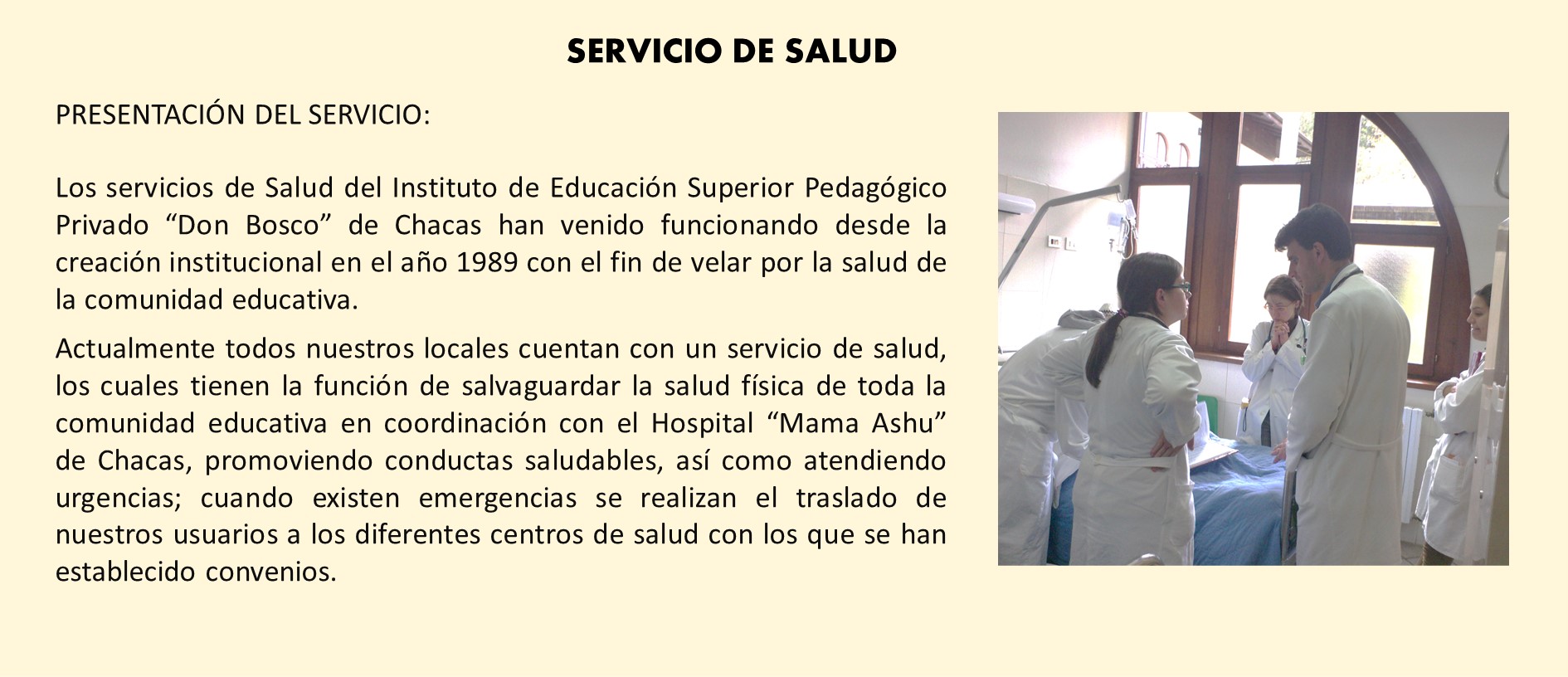 SERVICIO DE SALUD

PRESENTACIÓN DEL SERVICIO:

Los servicios de Salud del Instituto de Educación Superior Pedagógico Privado “Don Bosco” de Chacas han venido funcionando desde la creación institucional en el año 1989 con el fin de velar por la salud de la comunidad educativa.

Actualmente todos nuestros locales cuentan con un servicio de salud, los cuales tienen la función de salvaguardar la salud física de toda la comunidad educativa en coordinación con el Hospital “Mama Ashu” de Chacas, promoviendo conductas saludables, así como atendiendo urgencias; cuando existen emergencias se realizan el traslado de nuestros usuarios a los diferentes centros de salud con los que se han establecido convenios.